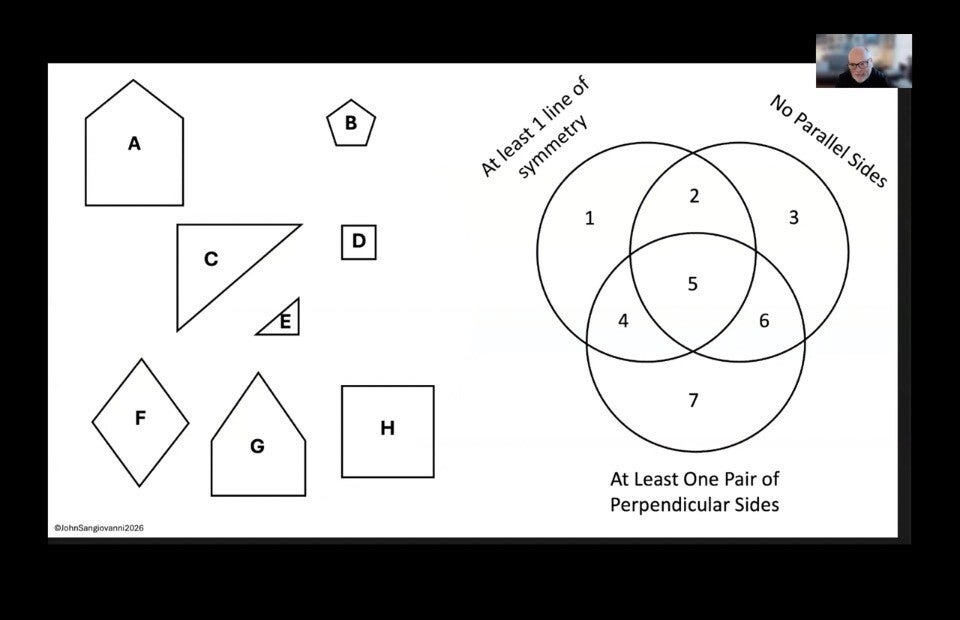 A

B

C

D

E

F

G

H

At least 1 line of symmetry

No Parallel Sides

1

2

3

4

5

6

7

At Least One Pair of Perpendicular Sides

©JohnSangiovanni2026